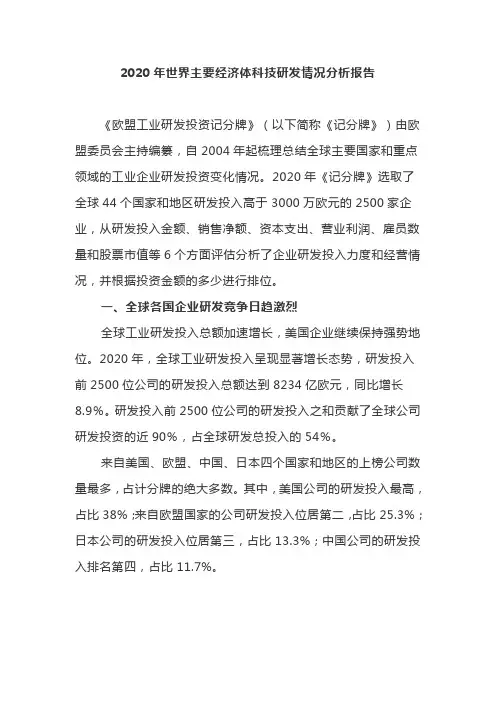 2020 年世界主要经济体科技研发情况分析报告

《欧盟工业研发投资记分牌》（以下简称《记分牌》）由欧盟委员会主持编纂，自 2004 年起梳理总结全球主要国家和重点领域的工业企业研发投资变化情况。2020 年《记分牌》选取了全球 44 个国家和地区研发投入高于 3000 万欧元的 2500 家企业，从研发投入金额、销售净额、资本支出、营业利润、雇员数量和股票市值等 6 个方面评估分析了企业研发投入力度和经营情况，并根据投资金额的多少进行排位。

一、全球各国企业研发竞争日趋激烈

全球工业研发投入总额加速增长，美国企业继续保持强势地位。2020 年，全球工业研发投入呈现显著增长态势，研发投入前 2500 位公司的研发投入总额达到 8234 亿欧元，同比增长 8.9%。研发投入前 2500 位公司的研发投入之和贡献了全球公司研发投资的近 90%，占全球研发总投入的 54%。

来自美国、欧盟、中国、日本四个国家和地区的上榜公司数量最多，占计分牌的绝大多数。其中，美国公司的研发投入最高，占比 38%；来自欧盟国家的公司研发投入位居第二，占比 25.3%；日本公司的研发投入位居第三，占比 13.3%；中国公司的研发投入排名第四，占比 11.7%。